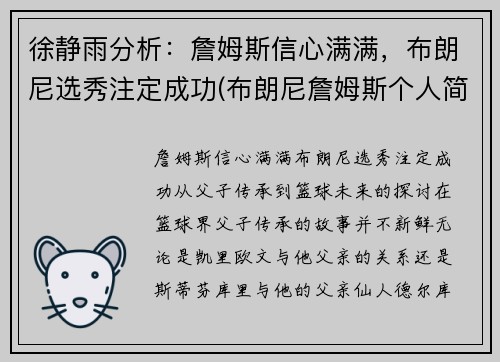 徐静雨分析：詹姆斯信心满满，布朗尼选秀注定成功(布朗尼詹姆斯个人简

詹姆斯信心满满布朗尼选秀注定成功从父子传承到篮球未来的探讨在篮球界父子传承的故事并不新鲜无论是凯里欧文与他父亲的关系还是斯蒂芬库里与他的父亲仙人德尔库